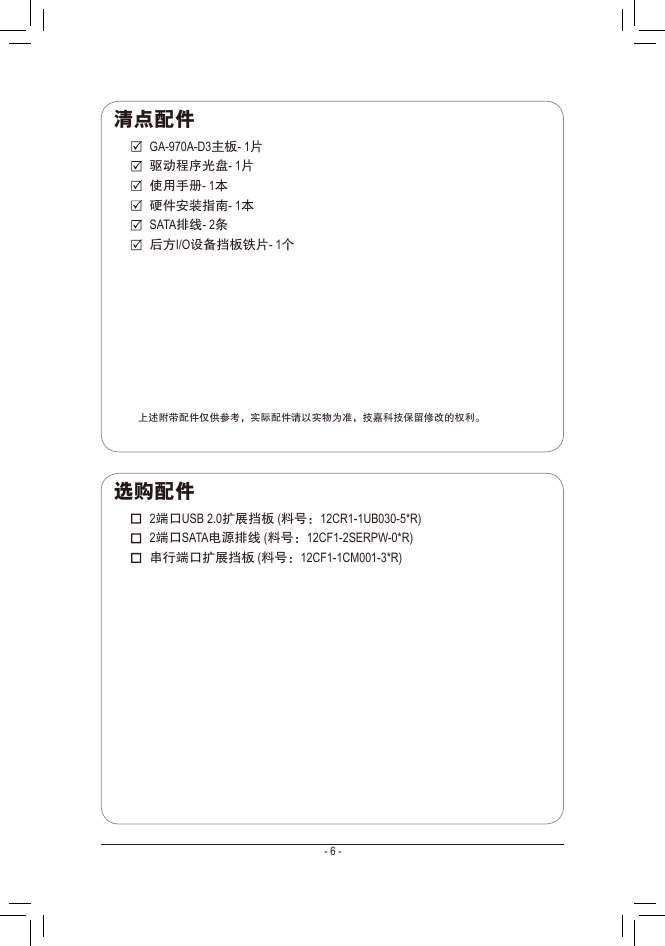 清点配件

☑ GA-970A-D3主板- 1片
☑ 驱动程序光盘- 1片
☑ 使用手册- 1本
☑ 硬件安装指南- 1本
☑ SATA排线- 2条
☑ 后方I/O设备挡板铁片- 1个

上述附带配件仅供参考，实际配件请以实物为准，技嘉科技保留修改的权利。

选购配件

☐ 2端口USB 2.0扩展挡板 (料号：12CR1-1UB030-5*R)
☐ 2端口SATA电源排线 (料号：12CF1-2SERPW-0*R)
☐ 串行端口扩展挡板 (料号：12CF1-1CM001-3*R)

- 6 -